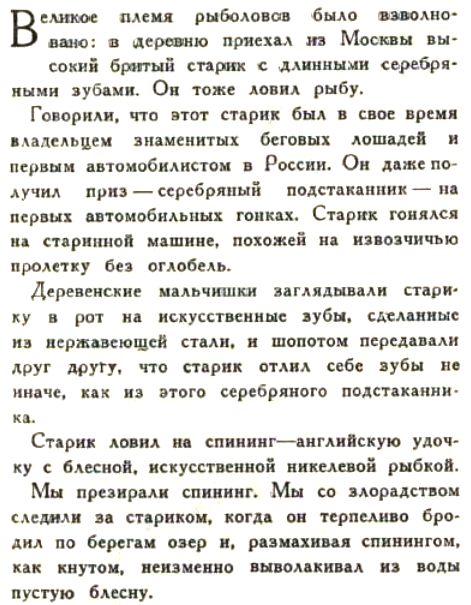 Великое племя рыболовов было взволновано: в деревню приехал из Москвы высокий бритый старик с длинными серебряными зубами. Он тоже ловил рыбу.

Говорили, что этот старик был в свое время владельцем знаменитых беговых лошадей и первым автомобилистом в России. Он даже получил приз — серебряный подстаканник — на первых автомобильных гонках. Старик гонялся на старинной машине, похожей на извозчичью пролетку без оглобель.

Деревенские мальчишки заглядывали старику в рот на искусственные зубы, сделанные из нержавеющей стали, и шопотом передавали друг другу, что старик отлил себе зубы не иначе, как из этого серебряного подстаканника.

Старик ловил на спининг—английскую удочку с блесной, искусственной никелевой рыбкой.

Мы презирали спининг. Мы со злорадством следили за стариком, когда он терпеливо бродил по берегам озер и, размахивая спинингом, как кнутом, неизменно выволакивал из воды пустую блесну.